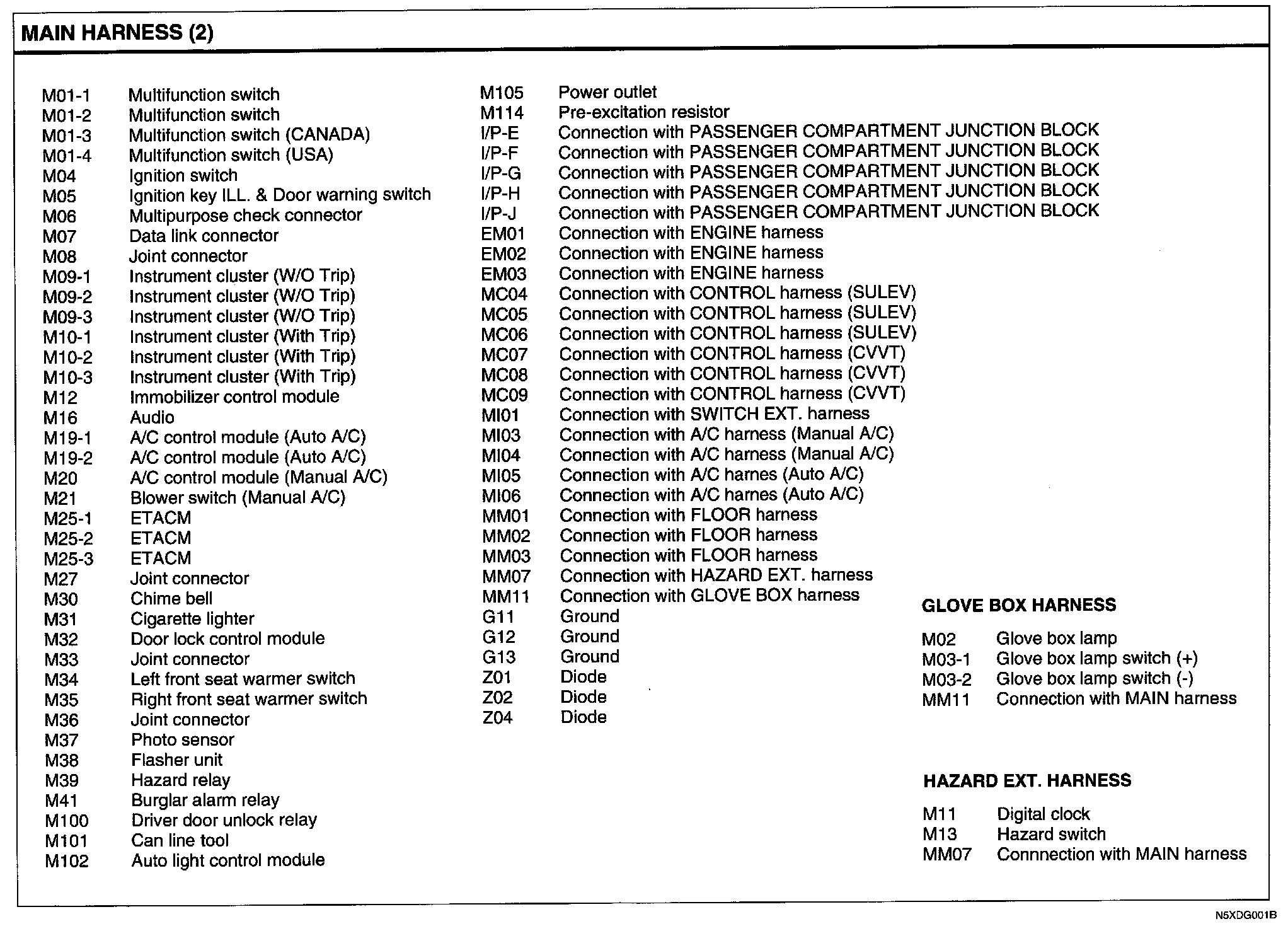 MAIN HARNESS (2)

M01-1 Multifunction switch
M01-2 Multifunction switch
M01-3 Multifunction switch (CANADA)
M01-4 Multifunction switch (USA)
M04 Ignition switch
M05 Ignition key ILL. & Door warning switch
M06 Multipurpose check connector
M07 Data link connector
M08 Joint connector
M09-1 Instrument cluster (W/O Trip)
M09-2 Instrument cluster (W/O Trip)
M09-3 Instrument cluster (W/O Trip)
M10-1 Instrument cluster (With Trip)
M10-2 Instrument cluster (With Trip)
M10-3 Instrument cluster (With Trip)
M12 Immobilizer control module
M16 Audio
M19-1 A/C control module (Auto A/C)
M19-2 A/C control module (Auto A/C)
M20 A/C control module (Manual A/C)
M21 Blower switch (Manual A/C)
M25-1 ETACM
M25-2 ETACM
M25-3 ETACM
M27 Joint connector
M30 Chime bell
M31 Cigarette lighter
M32 Door lock control module
M33 Joint connector
M34 Left front seat warmer switch
M35 Right front seat warmer switch
M36 Joint connector
M37 Photo sensor
M38 Flasher unit
M39 Hazard relay
M41 Burglar alarm relay
M100 Driver door unlock relay
M101 Can line tool
M102 Auto light control module

M105 Power outlet
M114 Pre-excitation resistor
I/P-E Connection with PASSENGER COMPARTMENT JUNCTION BLOCK
I/P-F Connection with PASSENGER COMPARTMENT JUNCTION BLOCK
I/P-G Connection with PASSENGER COMPARTMENT JUNCTION BLOCK
I/P-H Connection with PASSENGER COMPARTMENT JUNCTION BLOCK
I/P-J Connection with PASSENGER COMPARTMENT JUNCTION BLOCK
EM01 Connection with ENGINE harness
EM02 Connection with ENGINE harness
EM03 Connection with ENGINE harness
MC04 Connection with CONTROL harness (SULEV)
MC05 Connection with CONTROL harness (SULEV)
MC06 Connection with CONTROL harness (SULEV)
MC07 Connection with CONTROL harness (CVVT)
MC08 Connection with CONTROL harness (CVVT)
MC09 Connection with CONTROL harness (CVVT)
MI01 Connection with SWITCH EXT. harness
MI03 Connection with A/C harness (Manual A/C)
MI04 Connection with A/C harness (Manual A/C)
MI05 Connection with A/C harnes (Auto A/C)
MI06 Connection with A/C harnes (Auto A/C)
MM01 Connection with FLOOR harness
MM02 Connection with FLOOR harness
MM03 Connection with FLOOR harness
MM07 Connection with HAZARD EXT. harness
MM11 Connection with GLOVE BOX harness
G11 Ground
G12 Ground
G13 Ground
Z01 Diode
Z02 Diode
Z04 Diode

GLOVE BOX HARNESS

M02 Glove box lamp
M03-1 Glove box lamp switch (+)
M03-2 Glove box lamp switch (-)
MM11 Connection with MAIN harness

HAZARD EXT. HARNESS

M11 Digital clock
M13 Hazard switch
MM07 Connnection with MAIN harness

N5XDG001B